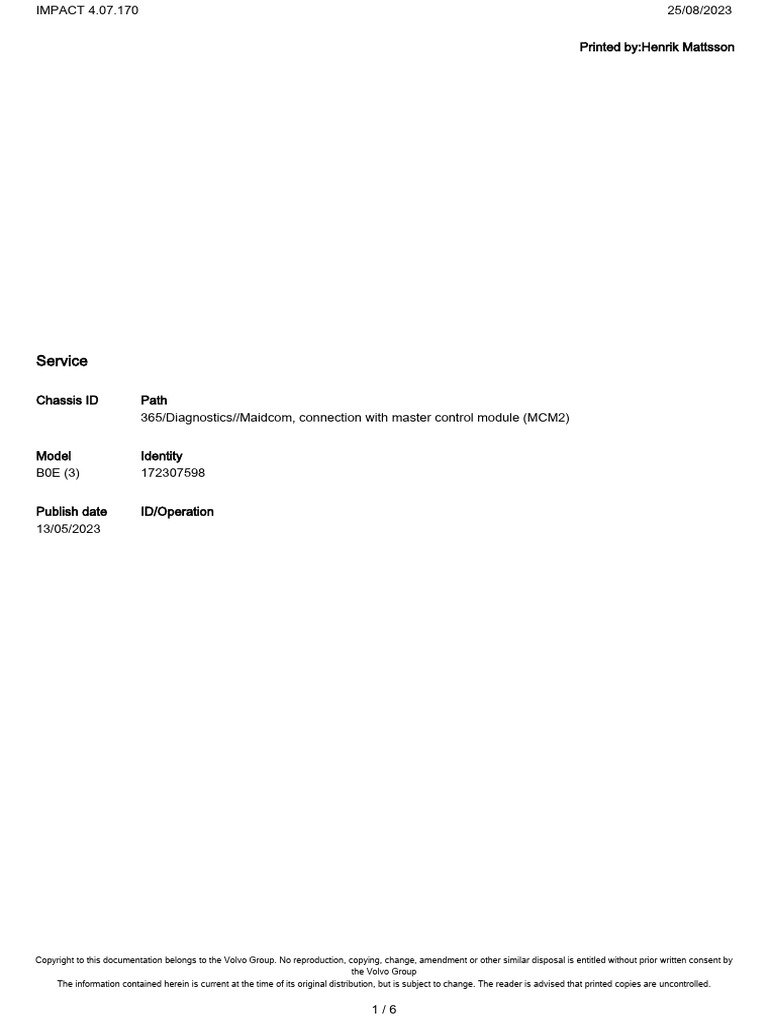 IMPACT 4.07.170 25/08/2023

Printed by:Henrik Mattsson

Service

Chassis ID

Path
365/Diagnostics//Maidcom, connection with master control module (MCM2)

Model
B0E (3)

Identity
172307598

Publish date
13/05/2023

ID/Operation

Copyright to this documentation belongs to the Volvo Group. No reproduction, copying, change, amendment or other similar disposal is entitled without prior written consent by the Volvo Group
The information contained herein is current at the time of its original distribution, but is subject to change. The reader is advised that printed copies are uncontrolled.

1 / 6